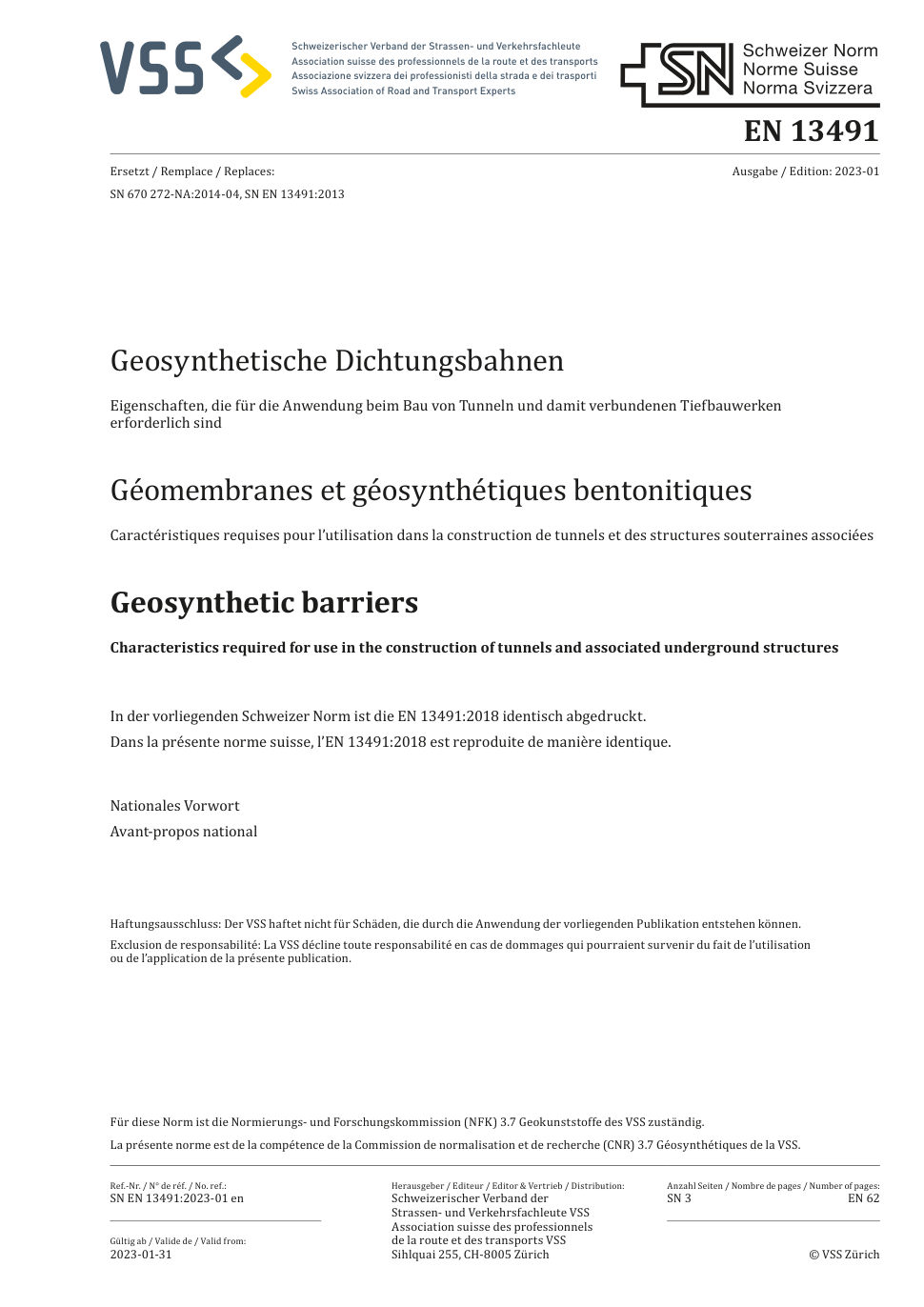 VSS

Schweizerischer Verband der Strassen- und Verkehrsfachleute
Association suisse des professionnels de la route et des transports
Associazione svizzera dei professionisti della strada e dei trasporti
Swiss Association of Road and Transport Experts

SN

Schweizer Norm
Norme Suisse
Norma Svizzera

EN 13491

Ersetzt / Remplace / Replaces:
SN 670 272-NA:2014-04, SN EN 13491:2013

Ausgabe / Edition: 2023-01

Geosynthetische Dichtungsbahnen

Eigenschaften, die für die Anwendung beim Bau von Tunneln und damit verbundenen Tiefbauwerken erforderlich sind

Géomembranes et géosynthétiques bentonitiques

Caractéristiques requises pour l'utilisation dans la construction de tunnels et des structures souterraines associées

Geosynthetic barriers

Characteristics required for use in the construction of tunnels and associated underground structures

In der vorliegenden Schweizer Norm ist die EN 13491:2018 identisch abgedruckt.

Dans la présente norme suisse, l'EN 13491:2018 est reproduite de manière identique.

Nationales Vorwort

Avant-propos national

Haftungsausschluss: Der VSS haftet nicht für Schäden, die durch die Anwendung der vorliegenden Publikation entstehen können.

Exclusion de responsabilité: La VSS décline toute responsabilité en cas de dommages qui pourraient survenir du fait de l'utilisation ou de l'application de la présente publication.

Für diese Norm ist die Normierungs- und Forschungskommission (NFK) 3.7 Geokunststoffe des VSS zuständig.

La présente norme est de la compétence de la Commission de normalisation et de recherche (CNR) 3.7 Géosynthétiques de la VSS.

Ref.-Nr. / N° de réf. / No. ref.:
SN EN 13491:2023-01 en

Gültig ab / Valide de / Valid from:
2023-01-31

Herausgeber / Editeur / Editor & Vertrieb / Distribution:
Schweizerischer Verband der Strassen- und Verkehrsfachleute VSS
Association suisse des professionnels de la route et des transports VSS
Sihlquai 255, CH-8005 Zürich

Anzahl Seiten / Nombre de pages / Number of pages:
SN 3
EN 62

© VSS Zürich